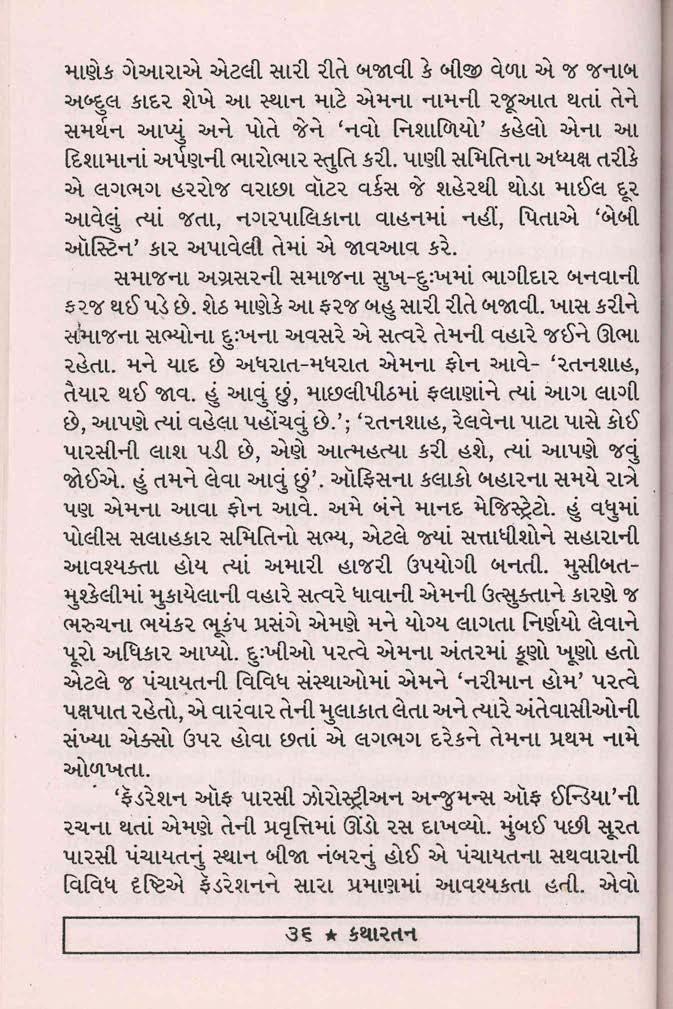 માણેક ગેઆરાએ એટલી સારી રીતે બજાવી કે બીજી વેળા એ જ જનાબ અબ્દુલ કાદર શેખે આ સ્થાન માટે એમના નામની રજૂઆત થતાં તેને સમર્થન આપ્યું અને પોતે જેને 'નવો નિશાળિયો' કહેલો એના આ દિશામાનાં અર્પણની ભારોભાર સ્તુતિ કરી. પાણી સમિતિના અધ્યક્ષ તરીકે એ લગભગ હરરોજ વરાછા વૉટર વર્કસ જે શહેરથી થોડા માઈલ દૂર આવેલું ત્યાં જતા, નગરપાલિકાના વાહનમાં નહીં, પિતાએ 'બેબી ઑસ્ટિન' કાર અપાવેલી તેમાં એ જાવઆવ કરે.

સમાજના અગ્રસરની સમાજના સુખ-દુઃખમાં ભાગીદાર બનવાની ફરજ થઈ પડે છે. શેઠ માણેકે આ ફરજ બહુ સારી રીતે બજાવી. ખાસ કરીને સમાજના સભ્યોના દુઃખના અવસરે એ સત્વરે તેમની વહારે જઈને ઊભા રહેતા. મને યાદ છે અધરાત-મધરાત એમના ફોન આવે- 'રતનશાહ, તૈયાર થઈ જાવ. હું આવું છું, માછલીપીઠમાં ફલાણાંને ત્યાં આગ લાગી છે, આપણે ત્યાં વહેલા પહોંચવું છે.'; 'રતનશાહ, રેલવેના પાટા પાસે કોઈ પારસીની લાશ પડી છે, એણે આત્મહત્યા કરી હશે, ત્યાં આપણે જવું જોઈએ. હું તમને લેવા આવું છું'. ઑફિસના કલાકો બહારના સમયે રાત્રે પણ એમના આવા ફોન આવે. અમે બંને માનદ મેજિસ્ટ્રેટો. હું વધુમાં પોલીસ સલાહકાર સમિતિનો સભ્ય, એટલે જ્યાં સત્તાધીશોને સહારાની આવશ્યકતા હોય ત્યાં અમારી હાજરી ઉપયોગી બનતી. મુસીબત-મુશ્કેલીમાં મુકાયેલાની વહારે સત્વરે ધાવાની એમની ઉત્સુક્તાને કારણે જ ભરુચના ભયંકર ભૂકંપ પ્રસંગે એમણે મને યોગ્ય લાગતા નિર્ણયો લેવાને પૂરો અધિકાર આપ્યો. દુઃખીઓ પરત્વે એમના અંતરમાં કૂણો ખૂણો હતો એટલે જ પંચાયતની વિવિધ સંસ્થાઓમાં એમને 'નરીમાન હોમ' પરત્વે પક્ષપાત રહેતો, એ વારંવાર તેની મુલાકાત લેતા અને ત્યારે અંતેવાસીઓની સંખ્યા એક્સો ઉપર હોવા છતાં એ લગભગ દરેકને તેમના પ્રથમ નામે ઓળખતા.

'ફેડરેશન ઑફ પારસી ઝોરોસ્ટ્રીઅન અન્જુમન્સ ઑફ ઈન્ડિયા'ની રચના થતાં એમણે તેની પ્રવૃત્તિમાં ઊંડો રસ દાખવ્યો. મુંબઈ પછી સૂરત પારસી પંચાયતનું સ્થાન બીજા નંબરનું હોઈ એ પંચાયતના સથવારાની વિવિધ દૃષ્ટિએ ફેડરેશનને સારા પ્રમાણમાં આવશ્યકતા હતી. એવો

૩૬ ★ કથારતન